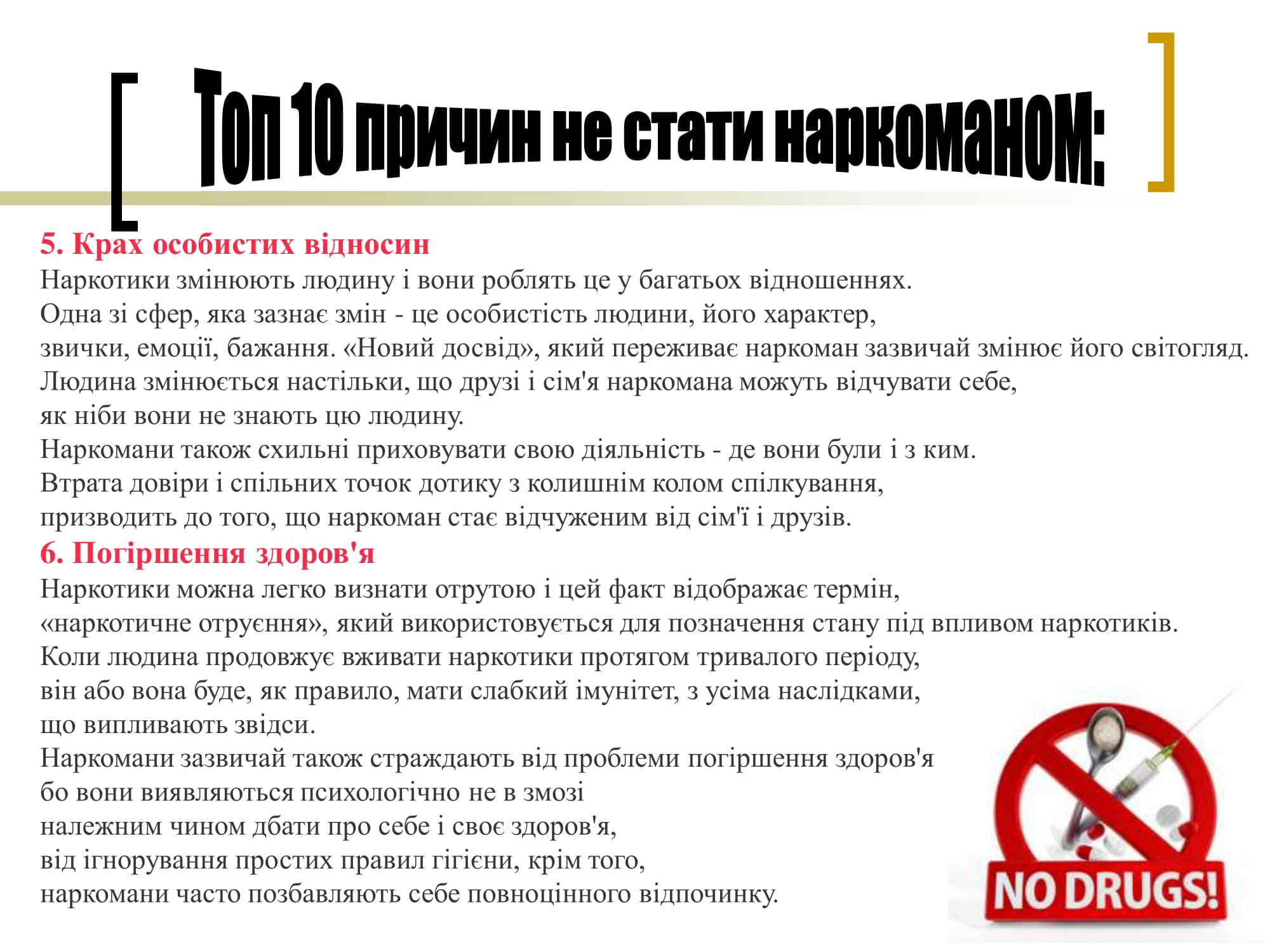 Топ 10 причин не стати наркоманом:

5. Крах особистих відносин
Наркотики змінюють людину і вони роблять це у багатьох відношеннях. Одна зі сфер, яка зазнає змін - це особистість людини, його характер, звички, емоції, бажання. «Новий досвід», який переживає наркоман зазвичай змінює його світогляд. Людина змінюється настільки, що друзі і сім'я наркомана можуть відчувати себе, як ніби вони не знають цю людину.
Наркомани також схильні приховувати свою діяльність - де вони були і з ким. Втрата довіри і спільних точок дотику з колишнім колом спілкування, призводить до того, що наркоман стає відчуженим від сім'ї і друзів.

6. Погіршення здоров'я
Наркотики можна легко визнати отрутою і цей факт відображає термін, «наркотичне отруєння», який використовується для позначення стану під впливом наркотиків. Коли людина продовжує вживати наркотики протягом тривалого періоду, він або вона буде, як правило, мати слабкий імунітет, з усіма наслідками, що випливають звідси.
Наркомани зазвичай також страждають від проблеми погіршення здоров'я бо вони виявляються психологічно не в змозі належним чином дбати про себе і своє здоров'я, від ігнорування простих правил гігієни, крім того, наркомани часто позбавляють себе повноцінного відпочинку.

NO DRUGS!